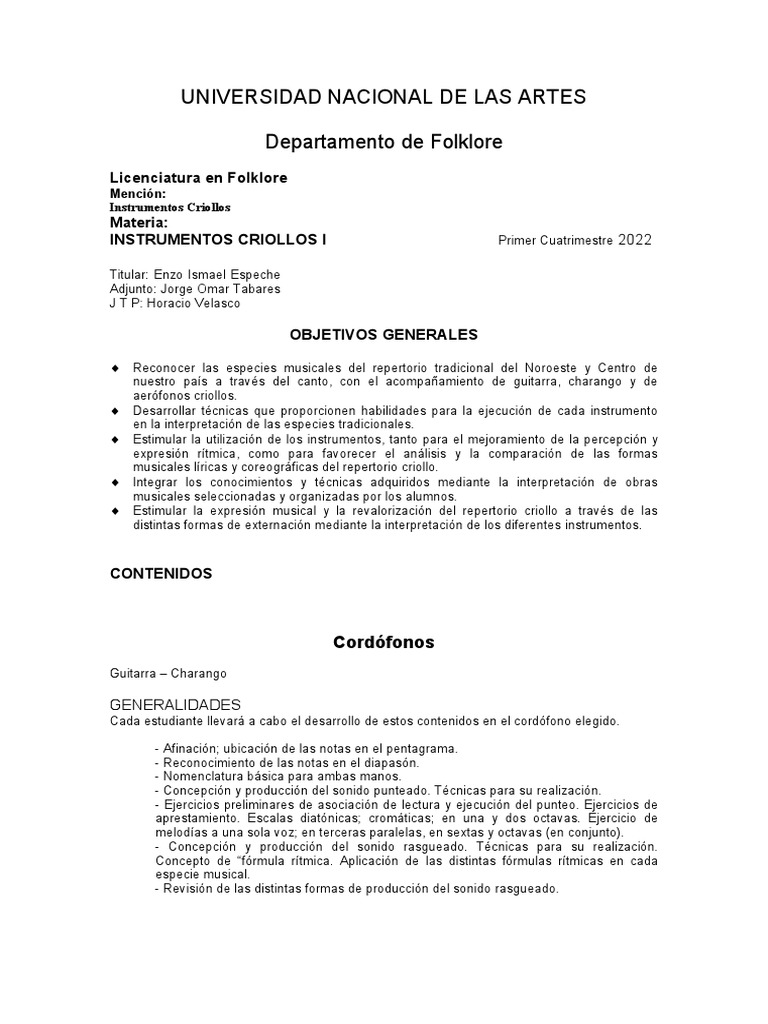 UNIVERSIDAD NACIONAL DE LAS ARTES

Departamento de Folklore

Licenciatura en Folklore
Mención:
Instrumentos Criollos
Materia:
INSTRUMENTOS CRIOLLOS I Primer Cuatrimestre 2022

Titular: Enzo Ismael Espeche
Adjunto: Jorge Omar Tabares
J T P: Horacio Velasco

OBJETIVOS GENERALES

◆ Reconocer las especies musicales del repertorio tradicional del Noroeste y Centro de nuestro país a través del canto, con el acompañamiento de guitarra, charango y de aerófonos criollos.
◆ Desarrollar técnicas que proporcionen habilidades para la ejecución de cada instrumento en la interpretación de las especies tradicionales.
◆ Estimular la utilización de los instrumentos, tanto para el mejoramiento de la percepción y expresión rítmica, como para favorecer el análisis y la comparación de las formas musicales líricas y coreográficas del repertorio criollo.
◆ Integrar los conocimientos y técnicas adquiridos mediante la interpretación de obras musicales seleccionadas y organizadas por los alumnos.
◆ Estimular la expresión musical y la revalorización del repertorio criollo a través de las distintas formas de externación mediante la interpretación de los diferentes instrumentos.

CONTENIDOS

Cordófonos

Guitarra – Charango

GENERALIDADES
Cada estudiante llevará a cabo el desarrollo de estos contenidos en el cordófono elegido.

- Afinación; ubicación de las notas en el pentagrama.
- Reconocimiento de las notas en el diapasón.
- Nomenclatura básica para ambas manos.
- Concepción y producción del sonido punteado. Técnicas para su realización.
- Ejercicios preliminares de asociación de lectura y ejecución del punteo. Ejercicios de aprestamiento. Escalas diatónicas; cromáticas; en una y dos octavas. Ejercicio de melodías a una sola voz; en terceras paralelas, en sextas y octavas (en conjunto).
- Concepción y producción del sonido rasgueado. Técnicas para su realización. Concepto de "fórmula rítmica. Aplicación de las distintas fórmulas rítmicas en cada especie musical.
- Revisión de las distintas formas de producción del sonido rasgueado.